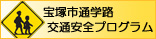 宝塚市通学路
交通安全プログラム